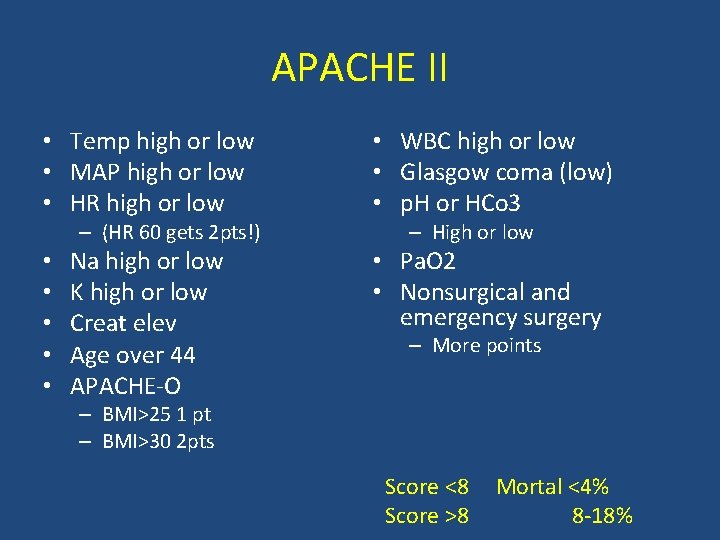 APACHE II

• Temp high or low
• MAP high or low
• HR high or low
– (HR 60 gets 2pts!)
• Na high or low
• K high or low
• Creat elev
• Age over 44
• APACHE-O
– BMI>25 1 pt
– BMI>30 2pts

• WBC high or low
• Glasgow coma (low)
• pH or HCo3
– High or low
• PaO2
• Nonsurgical and emergency surgery
– More points

Score <8 Mortal <4%
Score >8 8-18%